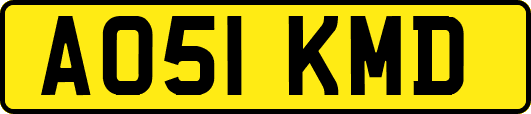 AO51 KMD